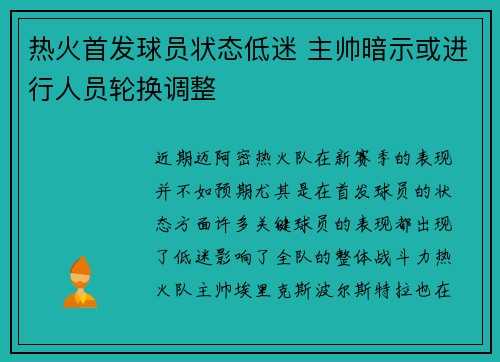 热火首发球员状态低迷 主帅暗示或进行人员轮换调整

近期迈阿密热火队在新赛季的表现并不如预期尤其是在首发球员的状态方面许多关键球员的表现都出现了低迷影响了全队的整体战斗力热火队主帅埃里克斯波尔斯特拉也在